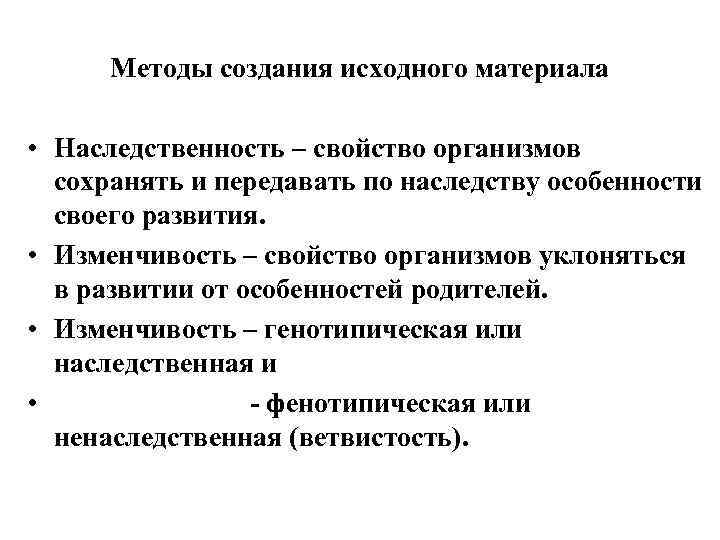 Методы создания исходного материала

• Наследственность – свойство организмов сохранять и передавать по наследству особенности своего развития.

• Изменчивость – свойство организмов уклоняться в развитии от особенностей родителей.

• Изменчивость – генотипическая или наследственная и

• - фенотипическая или ненаследственная (ветвистость).